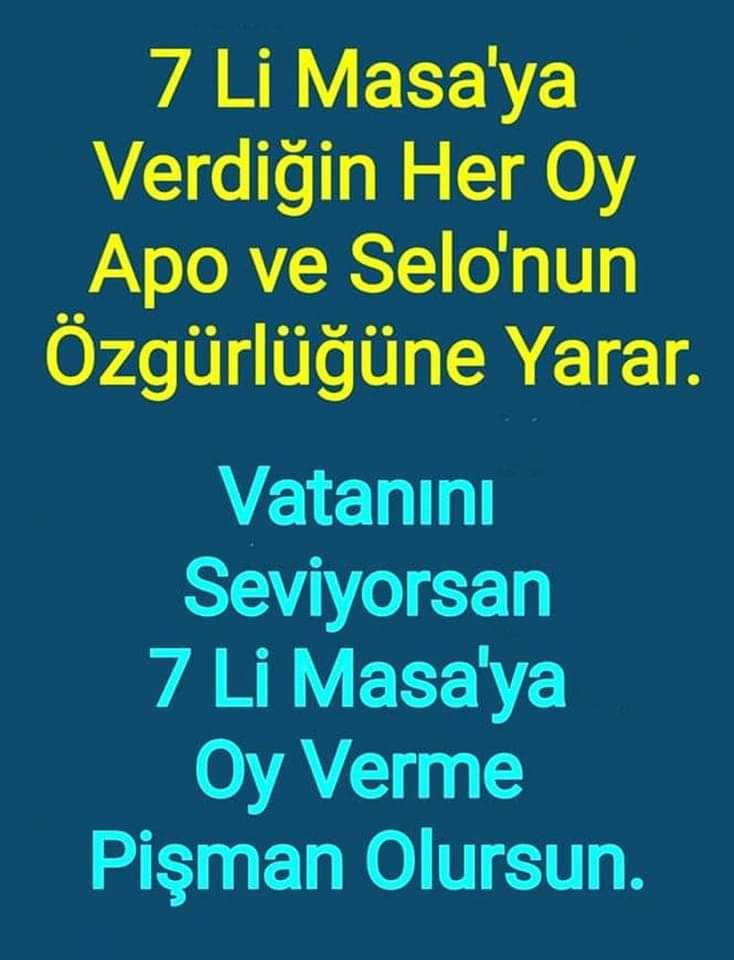 7 Li Masa'ya Verdiğin Her Oy Apo ve Selo'nun Özgürlüğüne Yarar.

Vatanını Seviyorsan 7 Li Masa'ya Oy Verme Pişman Olursun.